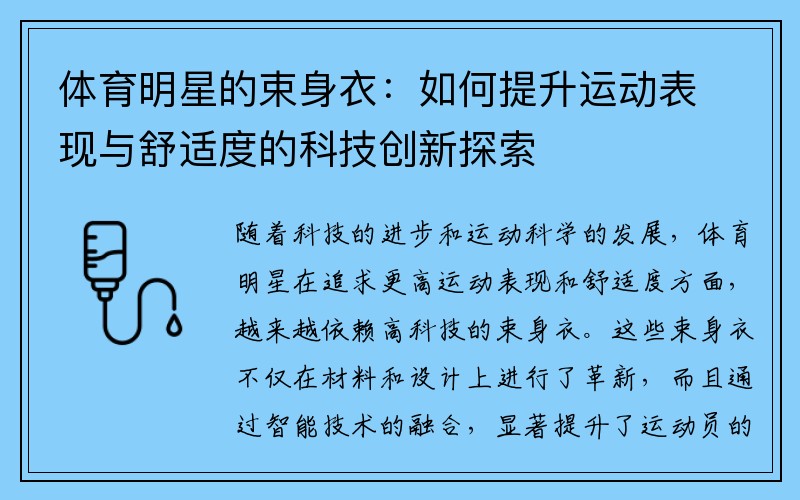 体育明星的束身衣：如何提升运动表现与舒适度的科技创新探索

随着科技的进步和运动科学的发展，体育明星在追求更高运动表现和舒适度方面，越来越依赖高科技的束身衣。这些束身衣不仅在材料和设计上进行了革新，而且通过智能技术的融合，显著提升了运动员的